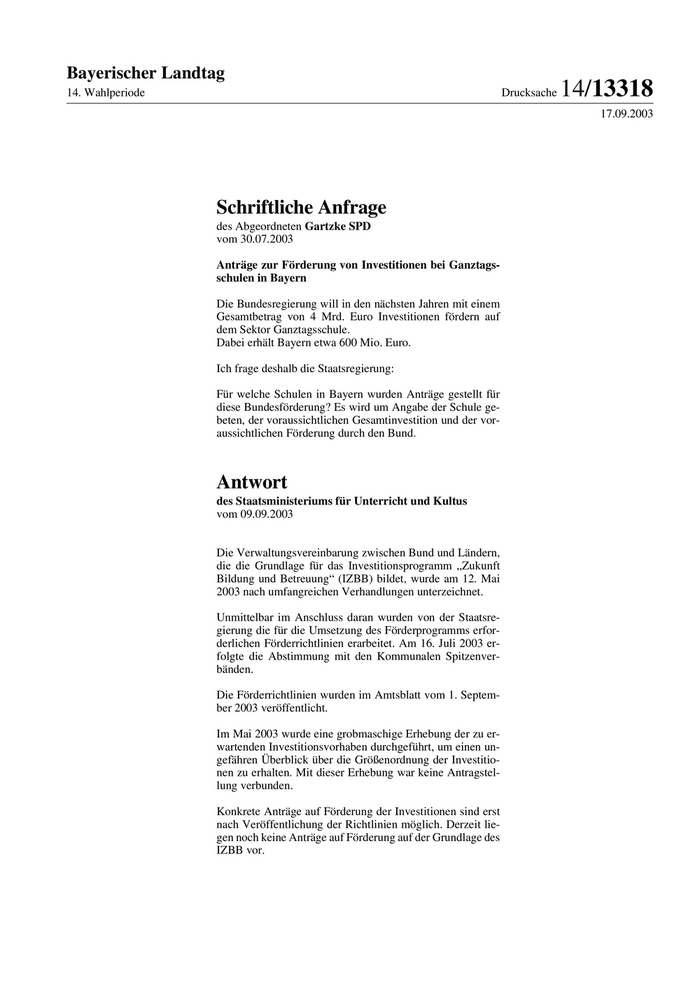 Bayerischer Landtag
14. Wahlperiode

Drucksache 14/13318
17.09.2003

Schriftliche Anfrage
des Abgeordneten Gartzke SPD
vom 30.07.2003

Anträge zur Förderung von Investitionen bei Ganztagsschulen in Bayern

Die Bundesregierung will in den nächsten Jahren mit einem Gesamtbetrag von 4 Mrd. Euro Investitionen fördern auf dem Sektor Ganztagsschule.
Dabei erhält Bayern etwa 600 Mio. Euro.

Ich frage deshalb die Staatsregierung:

Für welche Schulen in Bayern wurden Anträge gestellt für diese Bundesförderung? Es wird um Angabe der Schule gebeten, der voraussichtlichen Gesamtinvestition und der voraussichtlichen Förderung durch den Bund.

Antwort
des Staatsministeriums für Unterricht und Kultus
vom 09.09.2003

Die Verwaltungsvereinbarung zwischen Bund und Ländern, die die Grundlage für das Investitionsprogramm „Zukunft Bildung und Betreuung“ (IZBB) bildet, wurde am 12. Mai 2003 nach umfangreichen Verhandlungen unterzeichnet.

Unmittelbar im Anschluss daran wurden von der Staatsregierung die für die Umsetzung des Förderprogramms erforderlichen Förderrichtlinien erarbeitet. Am 16. Juli 2003 erfolgte die Abstimmung mit den Kommunalen Spitzenverbänden.

Die Förderrichtlinien wurden im Amtsblatt vom 1. September 2003 veröffentlicht.

Im Mai 2003 wurde eine grobmaschige Erhebung der zu erwartenden Investitionsvorhaben durchgeführt, um einen ungefähren Überblick über die Größenordnung der Investitionen zu erhalten. Mit dieser Erhebung war keine Antragstellung verbunden.

Konkrete Anträge auf Förderung der Investitionen sind erst nach Veröffentlichung der Richtlinien möglich. Derzeit liegen noch keine Anträge auf Förderung auf der Grundlage des IZBB vor.